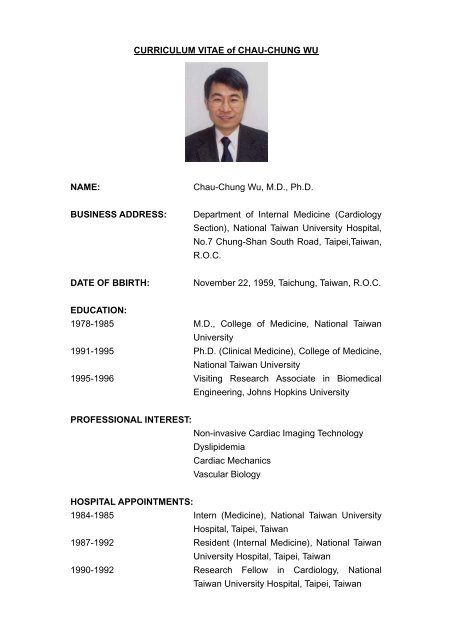 CURRICULUM VITAE of CHAU-CHUNG WU

NAME: Chau-Chung Wu, M.D., Ph.D.

BUSINESS ADDRESS: Department of Internal Medicine (Cardiology Section), National Taiwan University Hospital, No.7 Chung-Shan South Road, Taipei,Taiwan, R.O.C.

DATE OF BBIRTH: November 22, 1959, Taichung, Taiwan, R.O.C.

EDUCATION:
1978-1985 M.D., College of Medicine, National Taiwan University
1991-1995 Ph.D. (Clinical Medicine), College of Medicine, National Taiwan University
1995-1996 Visiting Research Associate in Biomedical Engineering, Johns Hopkins University

PROFESSIONAL INTEREST:
Non-invasive Cardiac Imaging Technology
Dyslipidemia
Cardiac Mechanics
Vascular Biology

HOSPITAL APPOINTMENTS:
1984-1985 Intern (Medicine), National Taiwan University Hospital, Taipei, Taiwan
1987-1992 Resident (Internal Medicine), National Taiwan University Hospital, Taipei, Taiwan
1990-1992 Research Fellow in Cardiology, National Taiwan University Hospital, Taipei, Taiwan